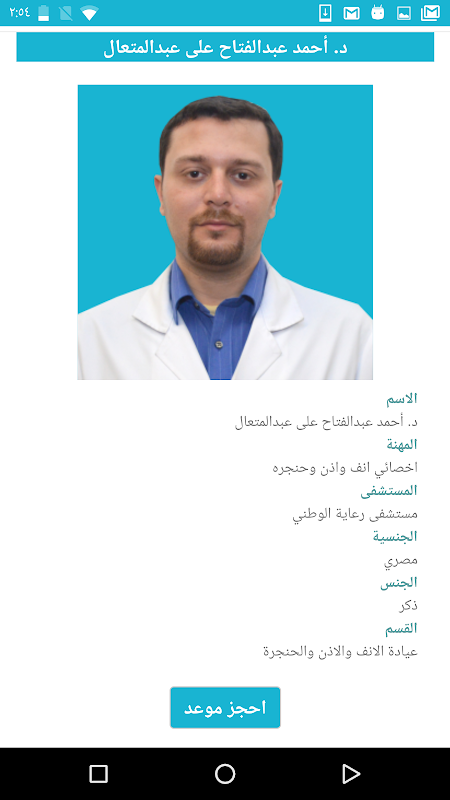 ٢:٥٤

د. أحمد عبدالفتاح على عبدالمتعال

الاسم
د. أحمد عبدالفتاح على عبدالمتعال
المهنة
اخصائي انف واذن وحنجره
المستشفى
مستشفى رعاية الوطني
الجنسية
مصري
الجنس
ذكر
القسم
عيادة الانف والاذن والحنجرة

احجز موعد